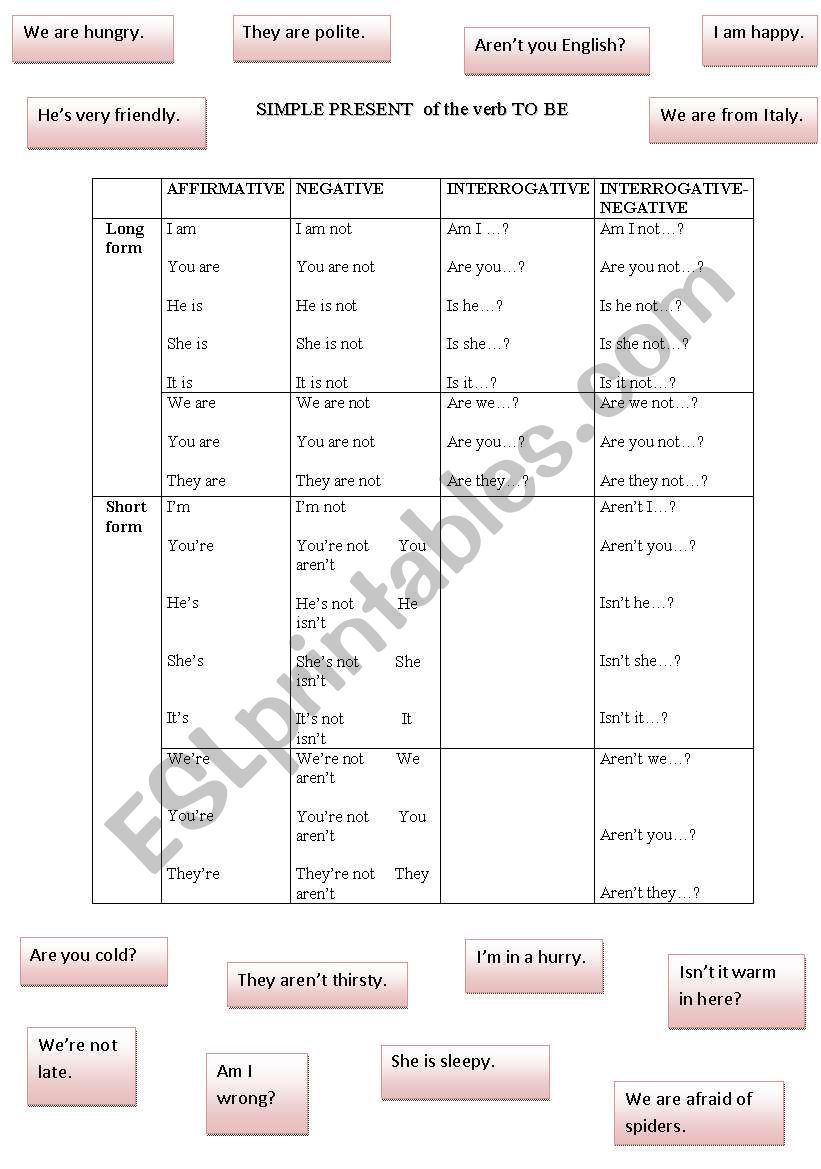 We are hungry.

They are polite.

Aren't you English?

I am happy.

He's very friendly.

SIMPLE PRESENT of the verb TO BE

We are from Italy.

| | AFFIRMATIVE | NEGATIVE | INTERROGATIVE | INTERROGATIVE-NEGATIVE |
|---|---|---|---|---|
| Long form | I am<br>You are<br>He is<br>She is<br>It is | I am not<br>You are not<br>He is not<br>She is not<br>It is not | Am I …?<br>Are you…?<br>Is he…?<br>Is she…?<br>Is it…? | Am I not…?<br>Are you not…?<br>Is he not…?<br>Is she not…?<br>Is it not…? |
| | We are<br>You are<br>They are | We are not<br>You are not<br>They are not | Are we…?<br>Are you…?<br>Are they…? | Are we not…?<br>Are you not…?<br>Are they not…? |
| Short form | I'm<br>You're<br>He's<br>She's<br>It's | I'm not<br>You're not You aren't<br>He's not He isn't<br>She's not She isn't<br>It's not It isn't | | Aren't I…?<br>Aren't you…?<br>Isn't he…?<br>Isn't she…?<br>Isn't it…? |
| | We're<br>You're<br>They're | We're not We aren't<br>You're not You aren't<br>They're not They aren't | | Aren't we…?<br>Aren't you…?<br>Aren't they…? |

ESLprintables.com

Are you cold?

They aren't thirsty.

I'm in a hurry.

Isn't it warm in here?

We're not late.

Am I wrong?

She is sleepy.

We are afraid of spiders.